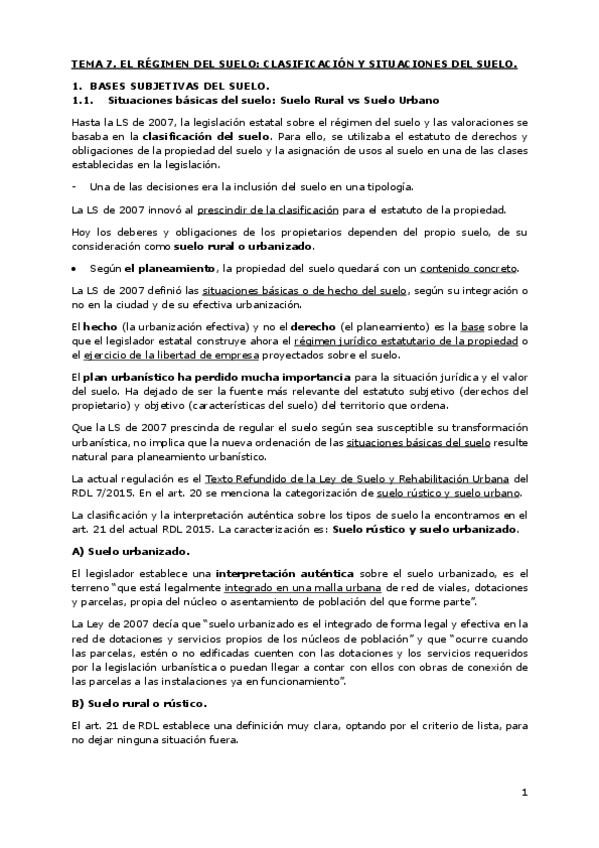 TEMA 7. EL RÉGIMEN DEL SUELO: CLASIFICACIÓN Y SITUACIONES DEL SUELO.

1. BASES SUBJETIVAS DEL SUELO.

1.1. Situaciones básicas del suelo: Suelo Rural vs Suelo Urbano

Hasta la LS de 2007, la legislación estatal sobre el régimen del suelo y las valoraciones se basaba en la clasificación del suelo. Para ello, se utilizaba el estatuto de derechos y obligaciones de la propiedad del suelo y la asignación de usos al suelo en una de las clases establecidas en la legislación.

- Una de las decisiones era la inclusión del suelo en una tipología.

La LS de 2007 innovó al prescindir de la clasificación para el estatuto de la propiedad.

Hoy los deberes y obligaciones de los propietarios dependen del propio suelo, de su consideración como suelo rural o urbanizado.

• Según el planeamiento, la propiedad del suelo quedará con un contenido concreto.

La LS de 2007 definió las situaciones básicas o de hecho del suelo, según su integración o no en la ciudad y de su efectiva urbanización.

El hecho (la urbanización efectiva) y no el derecho (el planeamiento) es la base sobre la que el legislador estatal construye ahora el régimen jurídico estatutario de la propiedad o el ejercicio de la libertad de empresa proyectados sobre el suelo.

El plan urbanístico ha perdido mucha importancia para la situación jurídica y el valor del suelo. Ha dejado de ser la fuente más relevante del estatuto subjetivo (derechos del propietario) y objetivo (características del suelo) del territorio que ordena.

Que la LS de 2007 prescinda de regular el suelo según sea susceptible su transformación urbanística, no implica que la nueva ordenación de las situaciones básicas del suelo resulte natural para planeamiento urbanístico.

La actual regulación es el Texto Refundido de la Ley de Suelo y Rehabilitación Urbana del RDL 7/2015. En el art. 20 se menciona la categorización de suelo rústico y suelo urbano.

La clasificación y la interpretación auténtica sobre los tipos de suelo la encontramos en el art. 21 del actual RDL 2015. La caracterización es: Suelo rústico y suelo urbanizado.

A) Suelo urbanizado.

El legislador establece una interpretación auténtica sobre el suelo urbanizado, es el terreno "que está legalmente integrado en una malla urbana de red de viales, dotaciones y parcelas, propia del núcleo o asentamiento de población del que forme parte".

La Ley de 2007 decía que "suelo urbanizado es el integrado de forma legal y efectiva en la red de dotaciones y servicios propios de los núcleos de población" y que "ocurre cuando las parcelas, estén o no edificadas cuenten con las dotaciones y los servicios requeridos por la legislación urbanística o puedan llegar a contar con ellos con obras de conexión de las parcelas a las instalaciones ya en funcionamiento".

B) Suelo rural o rústico.

El art. 21 de RDL establece una definición muy clara, optando por el criterio de lista, para no dejar ninguna situación fuera.

1